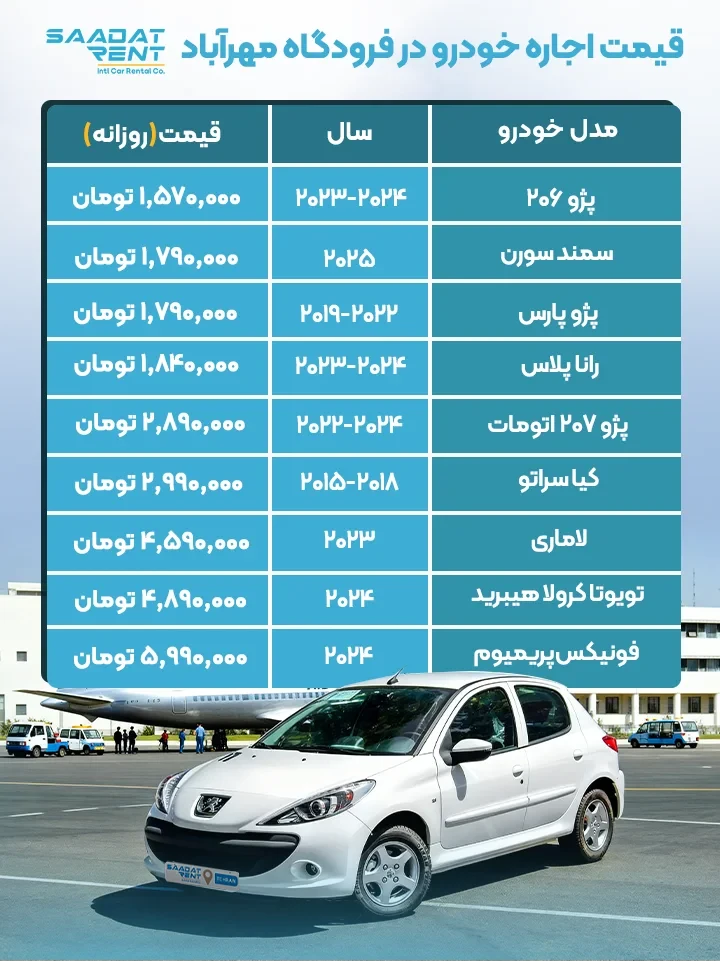 SAADAT RENT
Intl Car Rental Co.

قیمت اجاره خودرو در فرودگاه مهرآباد

| مدل خودرو | سال | قیمت(روزانه) |
|---|---|---|
| پژو ۲۰۶ | ۲۰۲۳-۲۰۲۴ | ۱,۵۷۰,۰۰۰ تومان |
| سمند سورن | ۲۰۲۵ | ۱,۷۹۰,۰۰۰ تومان |
| پژو پارس | ۲۰۱۹-۲۰۲۲ | ۱,۷۹۰,۰۰۰ تومان |
| رانا پلاس | ۲۰۲۳-۲۰۲۴ | ۱,۸۴۰,۰۰۰ تومان |
| پژو ۲۰۷ اتومات | ۲۰۲۲-۲۰۲۴ | ۲,۸۹۰,۰۰۰ تومان |
| کیا سراتو | ۲۰۱۵-۲۰۱۸ | ۲,۹۹۰,۰۰۰ تومان |
| لاماری | ۲۰۲۳ | ۴,۵۹۰,۰۰۰ تومان |
| تویوتا کرولا هیبرید | ۲۰۲۴ | ۴,۸۹۰,۰۰۰ تومان |
| فونیکس پریمیوم | ۲۰۲۴ | ۵,۹۹۰,۰۰۰ تومان |

SAADAT RENT